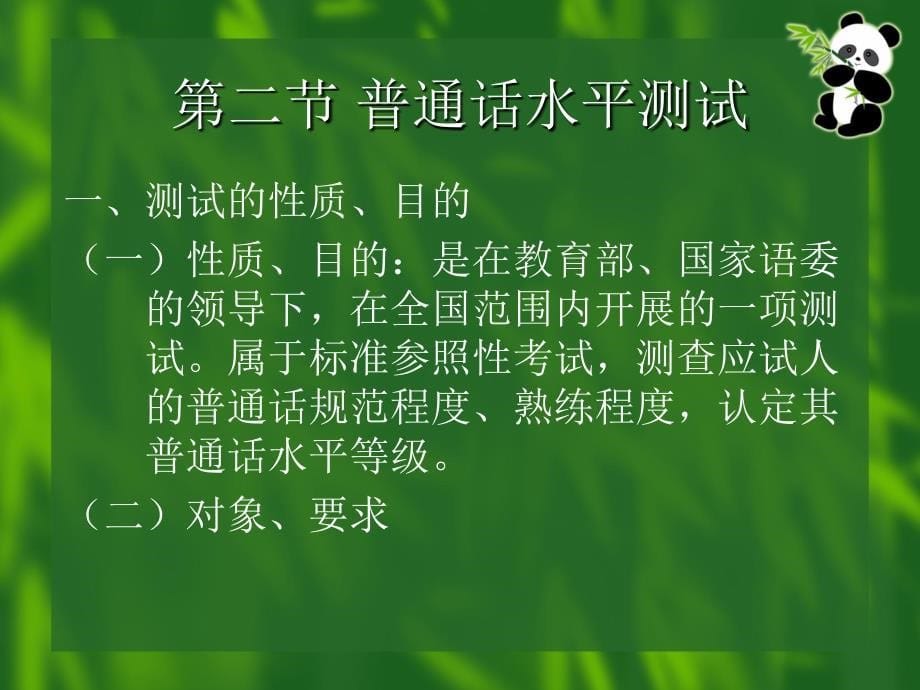 第二节 普通话水平测试

一、测试的性质、目的

（一）性质、目的：是在教育部、国家语委的领导下，在全国范围内开展的一项测试。属于标准参照性考试，测查应试人的普通话规范程度、熟练程度，认定其普通话水平等级。

（二）对象、要求